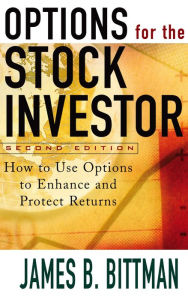 OPTIONS for the STOCK INVESTOR

SECOND EDITION

How to Use Options to Enhance and Protect Returns

JAMES B. BITTMAN